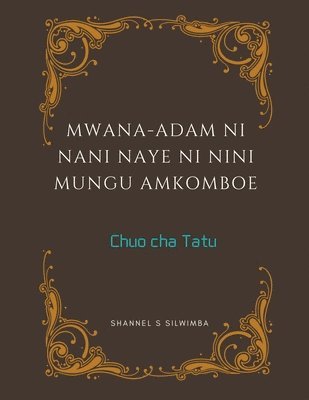 MWANA-ADAM NI NANI NAYE NI NINI MUNGU AMKOMBOE

Chuo cha Tatu

SHANNEL S SILWIMBA